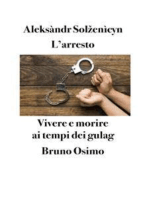 Aleksàndr Solženicyn
L'arresto

Vivere e morire ai tempi dei gulag

Bruno Osimo